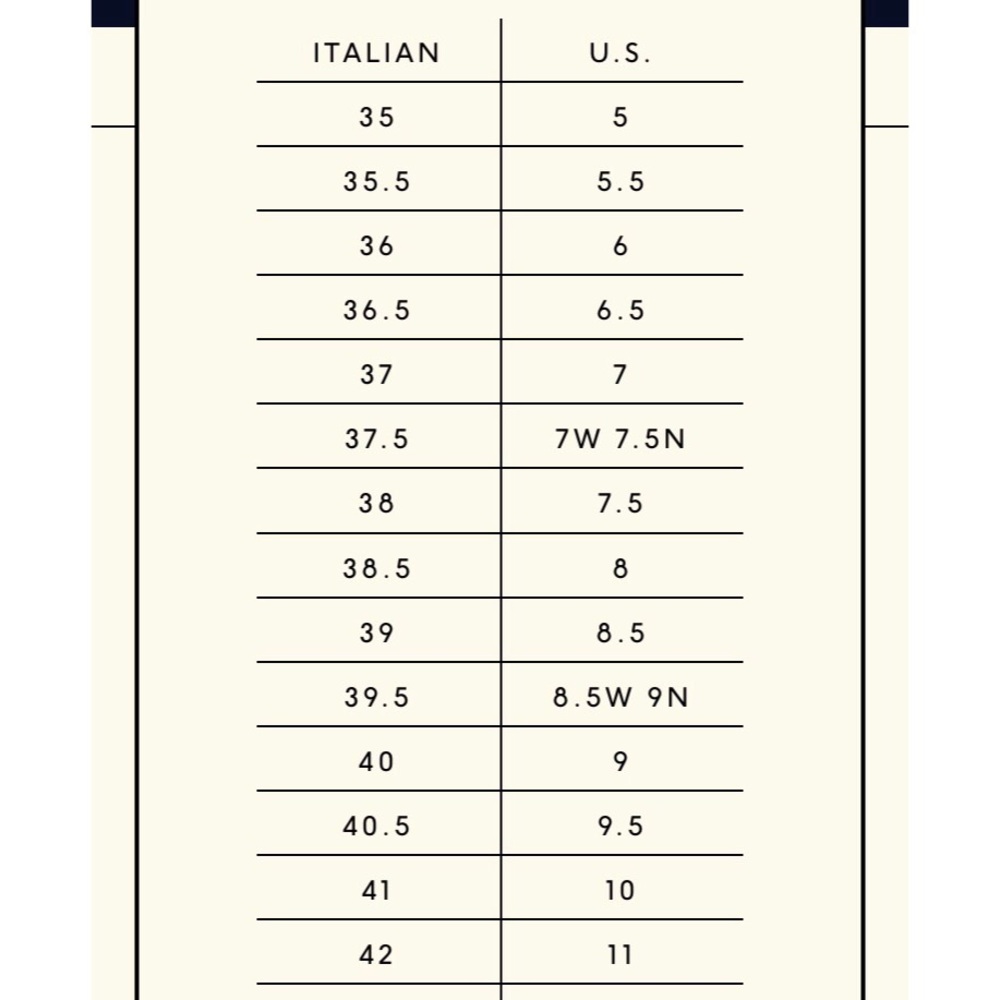 | ITALIAN | U.S. |
|---|---|
| 35 | 5 |
| 35.5 | 5.5 |
| 36 | 6 |
| 36.5 | 6.5 |
| 37 | 7 |
| 37.5 | 7W 7.5N |
| 38 | 7.5 |
| 38.5 | 8 |
| 39 | 8.5 |
| 39.5 | 8.5W 9N |
| 40 | 9 |
| 40.5 | 9.5 |
| 41 | 10 |
| 42 | 11 |